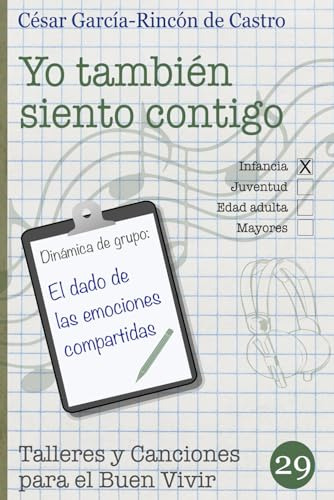 César García-Rincón de Castro

Yo también siento contigo

Infancia X
Juventud
Edad adulta
Mayores

Dinámica de grupo:

El dado de las emociones compartidas

Talleres y Canciones para el Buen Vivir

29